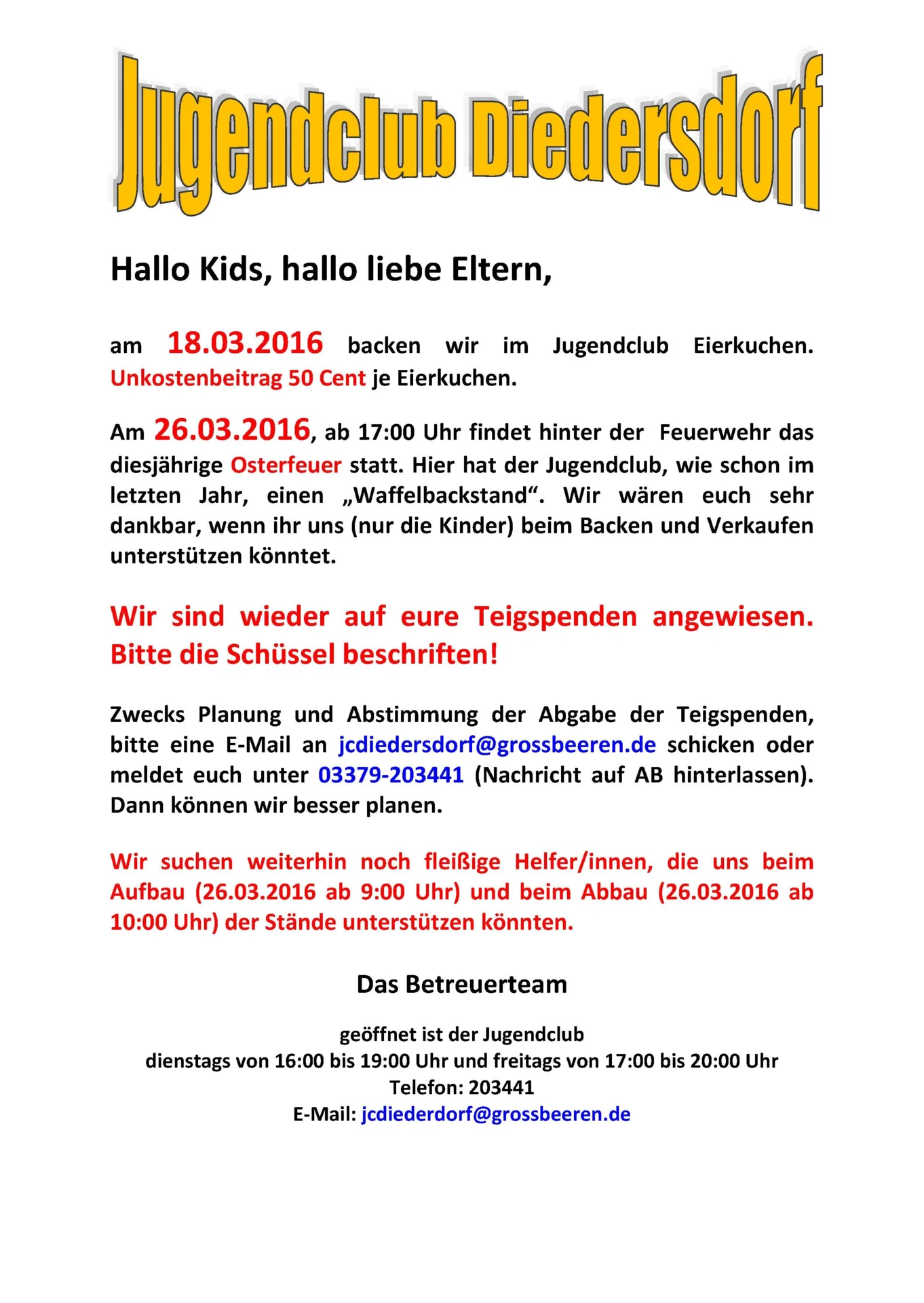 Jugendclub Diedersdorf

Hallo Kids, hallo liebe Eltern,

am 18.03.2016 backen wir im Jugendclub Eierkuchen. Unkostenbeitrag 50 Cent je Eierkuchen.

Am 26.03.2016, ab 17:00 Uhr findet hinter der Feuerwehr das diesjährige Osterfeuer statt. Hier hat der Jugendclub, wie schon im letzten Jahr, einen „Waffelbackstand“. Wir wären euch sehr dankbar, wenn ihr uns (nur die Kinder) beim Backen und Verkaufen unterstützen könntet.

Wir sind wieder auf eure Teigspenden angewiesen. Bitte die Schüssel beschriften!

Zwecks Planung und Abstimmung der Abgabe der Teigspenden, bitte eine E-Mail an jcdiedersdorf@grossbeeren.de schicken oder meldet euch unter 03379-203441 (Nachricht auf AB hinterlassen). Dann können wir besser planen.

Wir suchen weiterhin noch fleißige Helfer/innen, die uns beim Aufbau (26.03.2016 ab 9:00 Uhr) und beim Abbau (26.03.2016 ab 10:00 Uhr) der Stände unterstützen könnten.

Das Betreuerteam

geöffnet ist der Jugendclub
dienstags von 16:00 bis 19:00 Uhr und freitags von 17:00 bis 20:00 Uhr
Telefon: 203441
E-Mail: jcdiederdorf@grossbeeren.de